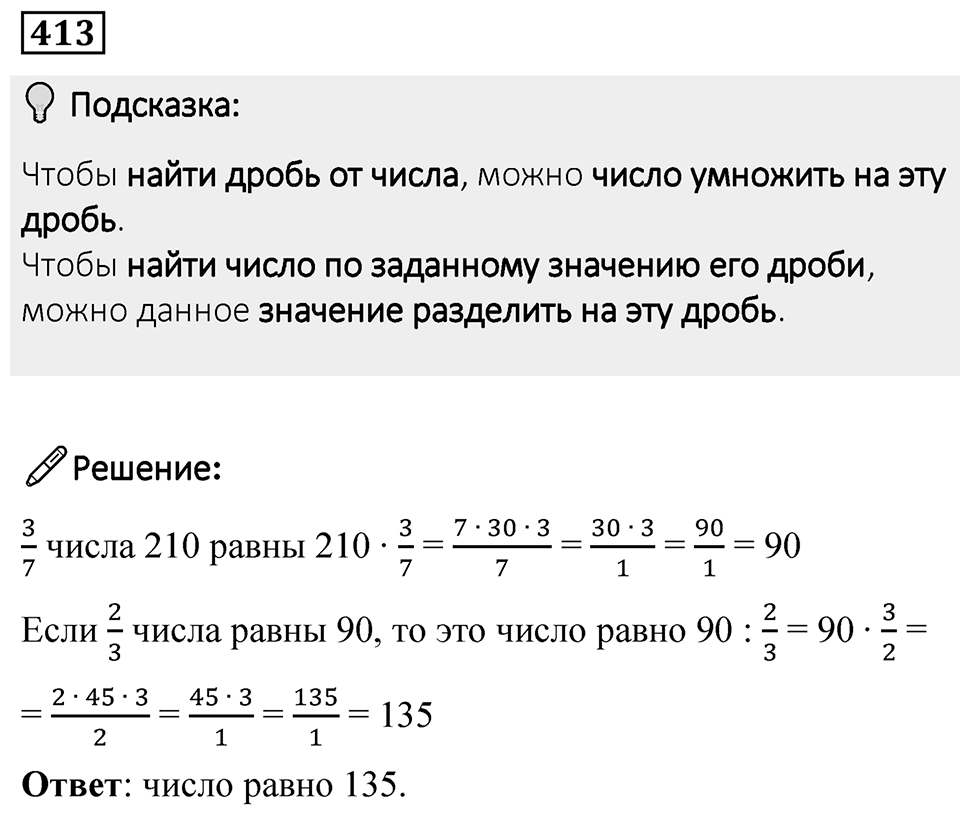 413

Подсказка:

Чтобы найти дробь от числа, можно число умножить на эту дробь.
Чтобы найти число по заданному значению его дроби, можно данное значение разделить на эту дробь.

Решение:

$\frac{3}{7}$ числа 210 равны $210 \cdot \frac{3}{7} = \frac{7 \cdot 30 \cdot 3}{7} = \frac{30 \cdot 3}{1} = \frac{90}{1} = 90$

Если $\frac{2}{3}$ числа равны 90, то это число равно $90 : \frac{2}{3} = 90 \cdot \frac{3}{2} =$
$= \frac{2 \cdot 45 \cdot 3}{2} = \frac{45 \cdot 3}{1} = \frac{135}{1} = 135$

Ответ: число равно 135.